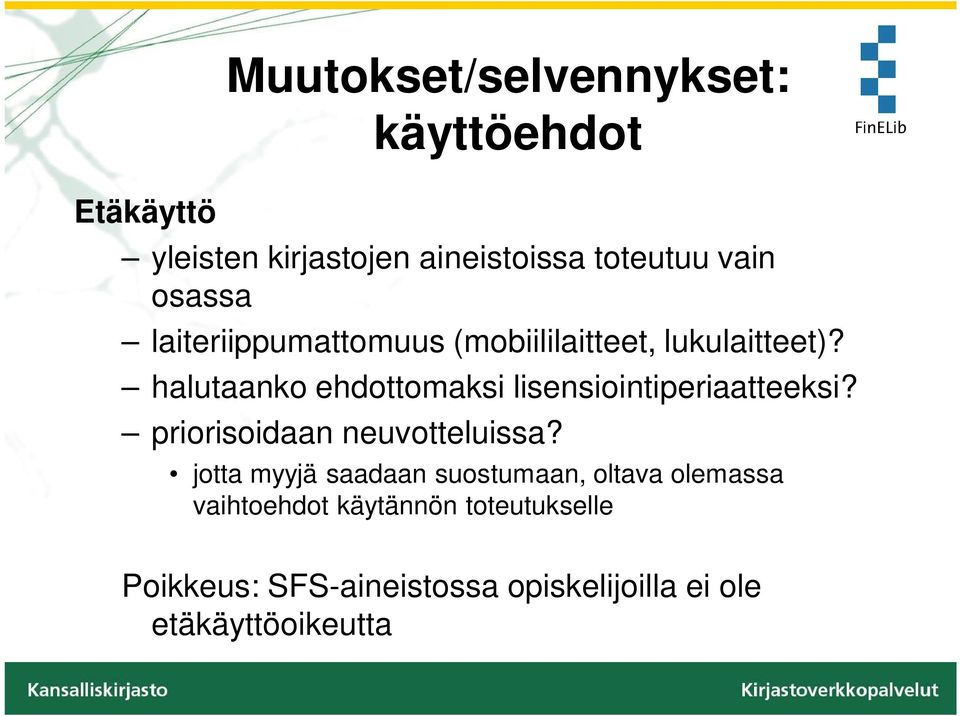 Muutokset/selvennykset: käyttöehdot

FinELib

Etäkäyttö

– yleisten kirjastojen aineistoissa toteutuu vain osassa

– laiteriippumattomuus (mobiililaitteet, lukulaitteet)?

– halutaanko ehdottomaksi lisensiointiperiaatteeksi?

– priorisoidaan neuvotteluissa?

• jotta myyjä saadaan suostumaan, oltava olemassa vaihtoehdot käytännön toteutukselle

Poikkeus: SFS-aineistossa opiskelijoilla ei ole etäkäyttöoikeutta

Kansalliskirjasto

Kirjastoverkkopalvelut